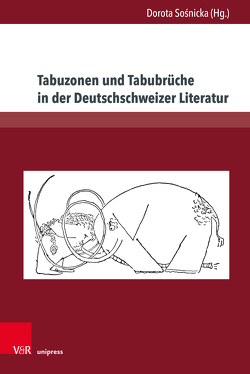 Dorota Sośnicka (Hg.)

Tabuzonen und Tabubrüche in der Deutschschweizer Literatur

V&R unipress